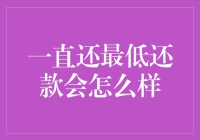 一直还最低还款会怎么样